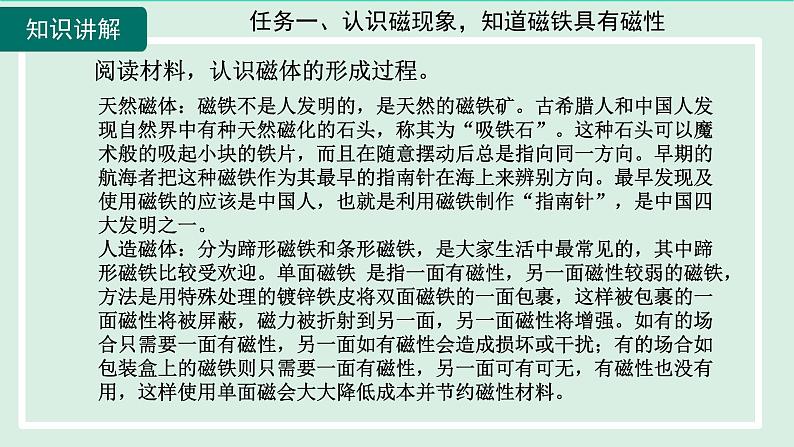 知识讲解

任务一、认识磁现象，知道磁铁具有磁性

阅读材料，认识磁体的形成过程。

天然磁体：磁铁不是人发明的，是天然的磁铁矿。古希腊人和中国人发现自然界中有种天然磁化的石头，称其为“吸铁石”。这种石头可以魔术般的吸起小块的铁片，而且在随意摆动后总是指向同一方向。早期的航海者把这种磁铁作为其最早的指南针在海上来辨别方向。最早发现及使用磁铁的应该是中国人，也就是利用磁铁制作“指南针”，是中国四大发明之一。
人造磁体：分为蹄形磁铁和条形磁铁，是大家生活中最常见的，其中蹄形磁铁比较受欢迎。单面磁铁 是指一面有磁性，另一面磁性较弱的磁铁，方法是用特殊处理的镀锌铁皮将双面磁铁的一面包裹，这样被包裹的一面磁性将被屏蔽，磁力被折射到另一面，另一面磁性将增强。如有的场合只需要一面有磁性，另一面如有磁性会造成损坏或干扰；有的场合如包装盒上的磁铁则只需要一面有磁性，另一面可有可无，有磁性也没有用，这样使用单面磁会大大降低成本并节约磁性材料。